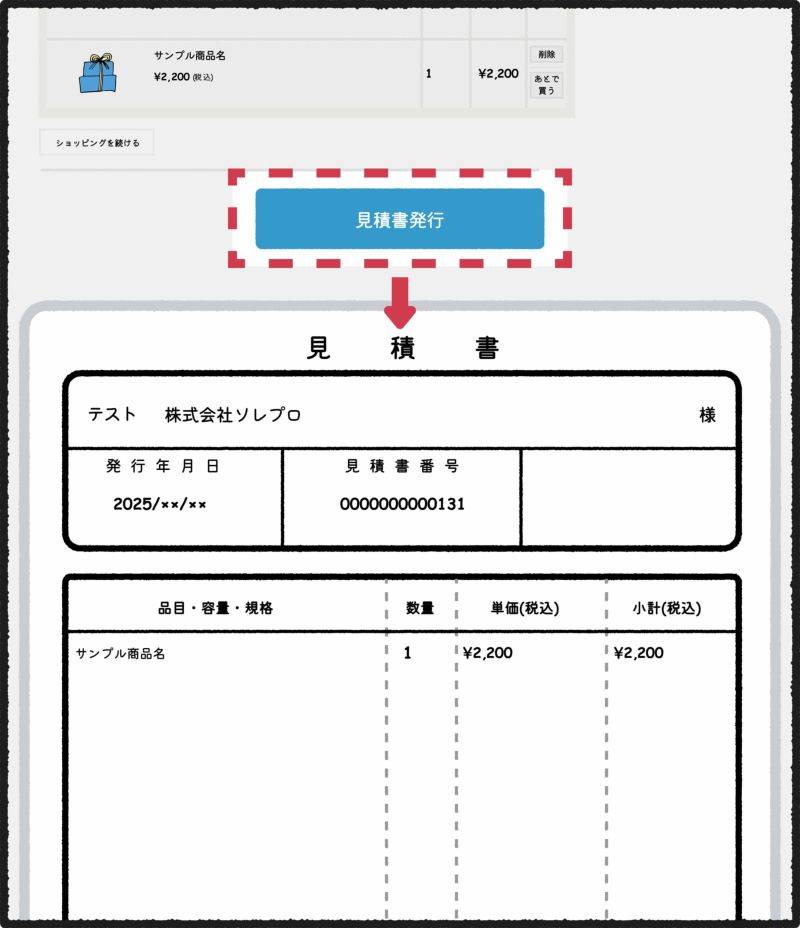 サンプル商品名
¥2,200 (税込)

1

¥2,200

削除

あとで買う

ショッピングを続ける

見積書発行

見　積　書

テスト　株式会社ソレプロ　様

| 発行年月日 | 見積書番号 | |
|---|---|---|
| 2025/××/×× | 0000000000131 | |

| 品目・容量・規格 | 数量 | 単価(税込) | 小計(税込) |
|---|---|---|---|
| サンプル商品名 | 1 | ¥2,200 | ¥2,200 |